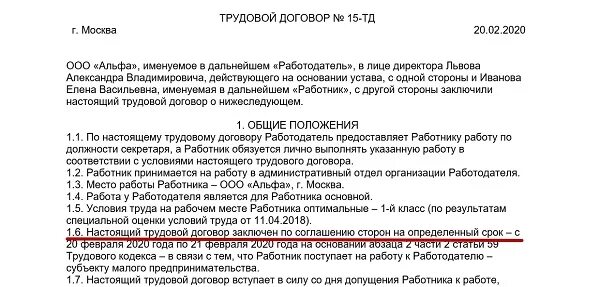 ТРУДОВОЙ ДОГОВОР № 15-ТД

г. Москва 20.02.2020

ООО «Альфа», именуемое в дальнейшем «Работодатель», в лице директора Львова Александра Владимировича, действующего на основании устава, с одной стороны и Иванова Елена Васильевна, именуемая в дальнейшем «Работник», с другой стороны заключили настоящий трудовой договор о нижеследующем.

1. ОБЩИЕ ПОЛОЖЕНИЯ

1.1. По настоящему трудовому договору Работодатель предоставляет Работнику работу по должности секретаря, а Работник обязуется лично выполнять указанную работу в соответствии с условиями настоящего трудового договора.
1.2. Работник принимается на работу в административный отдел организации Работодателя.
1.3. Место работы Работника – ООО «Альфа», г. Москва.
1.4. Работа у Работодателя является для Работника основной.
1.5. Условия труда на рабочем месте Работника оптимальные – 1-й класс (по результатам специальной оценки условий труда от 11.04.2018).
1.6. Настоящий трудовой договор заключен по соглашению сторон на определенный срок – с 20 февраля 2020 года по 21 февраля 2020 года на основании абзаца 2 части 2 статьи 59 Трудового кодекса – в связи с тем, что Работник поступает на работу к Работодателю – субъекту малого предпринимательства.
1.7. Настоящий трудовой договор вступает в силу со дня допущения Работника к работе,